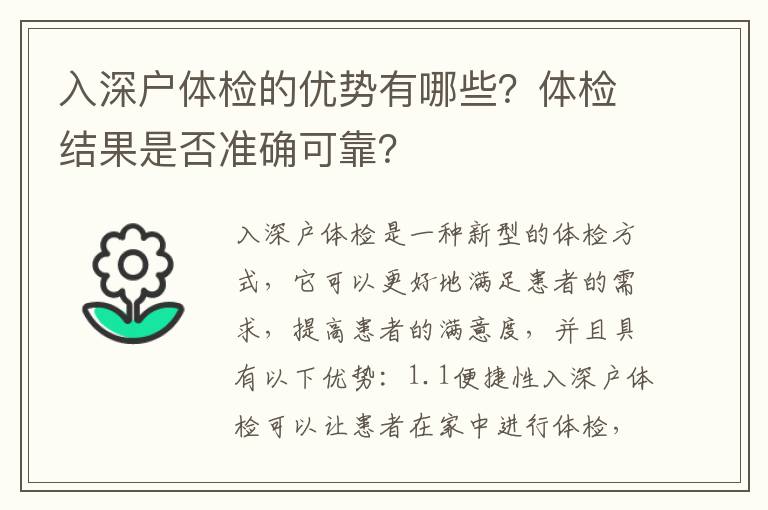 入深户体检的优势有哪些？体检结果是否准确可靠？

入深户体检是一种新型的体检方式，它可以更好地满足患者的需求，提高患者的满意度，并且具有以下优势：1.1便捷性入深户体检可以让患者在家中进行体检，